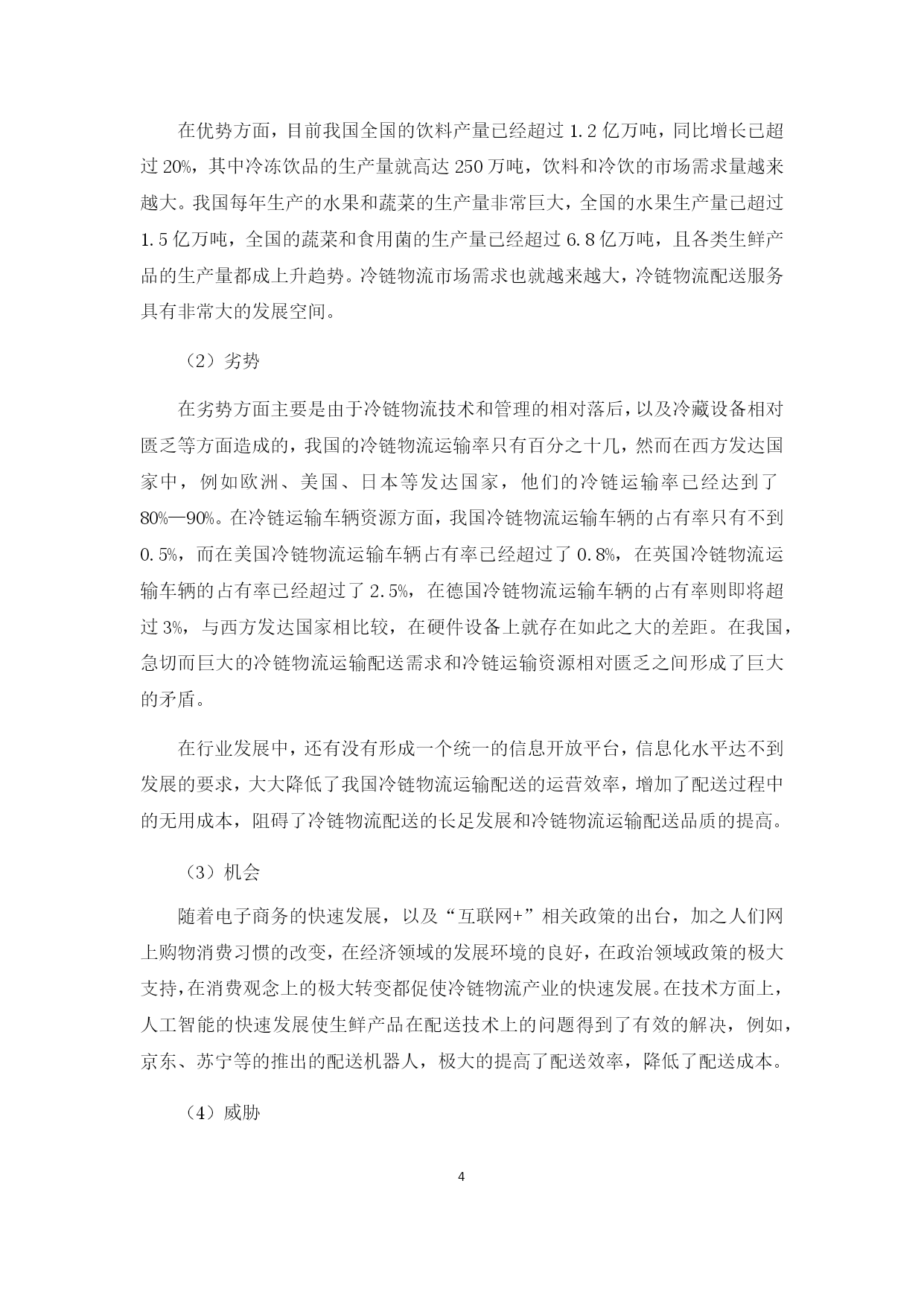 在优势方面，目前我国全国的饮料产量已经超过 1.2 亿万吨，同比增长已超过 20%，其中冷冻饮品的生产量就高达 250 万吨，饮料和冷饮的市场需求量越来越大。我国每年生产的水果和蔬菜的生产量非常巨大，全国的水果生产量已超过 1.5 亿万吨，全国的蔬菜和食用菌的生产量已经超过 6.8 亿万吨，且各类生鲜产品的生产量都成上升趋势。冷链物流市场需求也就越来越大，冷链物流配送服务具有非常大的发展空间。

（2）劣势

在劣势方面主要是由于冷链物流技术和管理的相对落后，以及冷藏设备相对匮乏等方面造成的，我国的冷链物流运输率只有百分之十几，然而在西方发达国家中，例如欧洲、美国、日本等发达国家，他们的冷链运输率已经达到了 80%—90%。在冷链运输车辆资源方面，我国冷链物流运输车辆的占有率只有不到 0.5%，而在美国冷链物流运输车辆占有率已经超过了 0.8%，在英国冷链物流运输车辆的占有率已经超过了 2.5%，在德国冷链物流运输车辆的占有率则即将超过 3%，与西方发达国家相比较，在硬件设备上就存在如此之大的差距。在我国，急切而巨大的冷链物流运输配送需求和冷链运输资源相对匮乏之间形成了巨大的矛盾。

在行业发展中，还有没有形成一个统一的信息开放平台，信息化水平达不到发展的要求，大大降低了我国冷链物流运输配送的运营效率，增加了配送过程中的无用成本，阻碍了冷链物流配送的长足发展和冷链物流运输配送品质的提高。

（3）机会

随着电子商务的快速发展，以及“互联网+”相关政策的出台，加之人们网上购物消费习惯的改变，在经济领域的发展环境的良好，在政治领域政策的极大支持，在消费观念上的极大转变都促使冷链物流产业的快速发展。在技术方面上，人工智能的快速发展使生鲜产品在配送技术上的问题得到了有效的解决，例如，京东、苏宁等的推出的配送机器人，极大的提高了配送效率，降低了配送成本。

（4）威胁

4